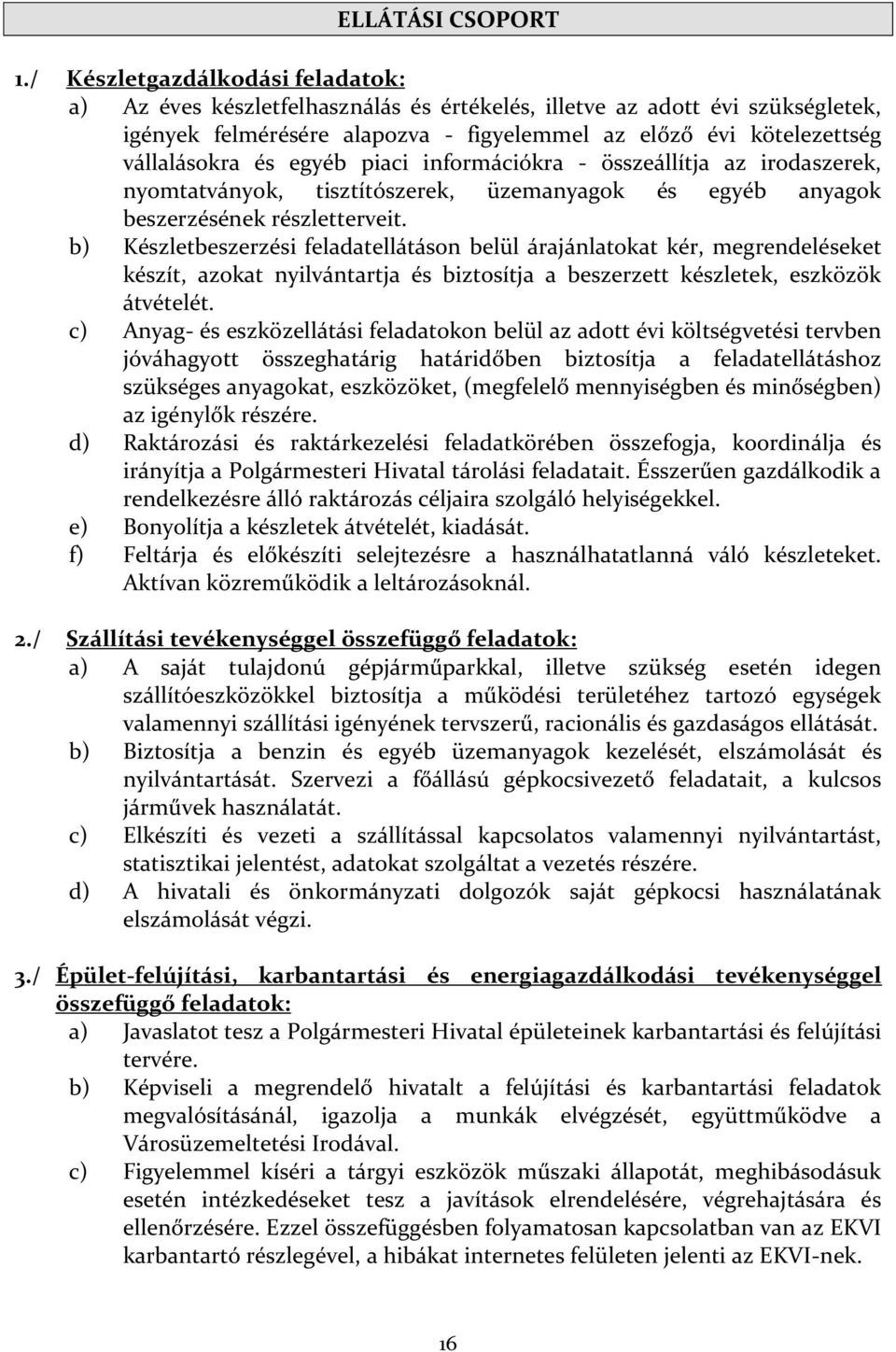 ELLÁTÁSI CSOPORT

1./ Készletgazdálkodási feladatok:

a) Az éves készletfelhasználás és értékelés, illetve az adott évi szükségletek, igények felmérésére alapozva - figyelemmel az előző évi kötelezettség vállalásokra és egyéb piaci információkra - összeállítja az irodaszerek, nyomtatványok, tisztítószerek, üzemanyagok és egyéb anyagok beszerzésének részletterveit.

b) Készletbeszerzési feladatellátáson belül árajánlatokat kér, megrendeléseket készít, azokat nyilvántartja és biztosítja a beszerzett készletek, eszközök átvételét.

c) Anyag- és eszközellátási feladatokon belül az adott évi költségvetési tervben jóváhagyott összeghatárig határidőben biztosítja a feladatellátáshoz szükséges anyagokat, eszközöket, (megfelelő mennyiségben és minőségben) az igénylők részére.

d) Raktározási és raktárkezelési feladatkörében összefogja, koordinálja és irányítja a Polgármesteri Hivatal tárolási feladatait. Ésszerűen gazdálkodik a rendelkezésre álló raktározás céljaira szolgáló helyiségekkel.

e) Bonyolítja a készletek átvételét, kiadását.

f) Feltárja és előkészíti selejtezésre a használhatatlanná váló készleteket. Aktívan közreműködik a leltározásoknál.

2./ Szállítási tevékenységgel összefüggő feladatok:

a) A saját tulajdonú gépjárműparkkal, illetve szükség esetén idegen szállítóeszközökkel biztosítja a működési területéhez tartozó egységek valamennyi szállítási igényének tervszerű, racionális és gazdaságos ellátását.

b) Biztosítja a benzin és egyéb üzemanyagok kezelését, elszámolását és nyilvántartását. Szervezi a főállású gépkocsivezető feladatait, a kulcsos járművek használatát.

c) Elkészíti és vezeti a szállítással kapcsolatos valamennyi nyilvántartást, statisztikai jelentést, adatokat szolgáltat a vezetés részére.

d) A hivatali és önkormányzati dolgozók saját gépkocsi használatának elszámolását végzi.

3./ Épület-felújítási, karbantartási és energiagazdálkodási tevékenységgel összefüggő feladatok:

a) Javaslatot tesz a Polgármesteri Hivatal épületeinek karbantartási és felújítási tervére.

b) Képviseli a megrendelő hivatalt a felújítási és karbantartási feladatok megvalósításánál, igazolja a munkák elvégzését, együttműködve a Városüzemeltetési Irodával.

c) Figyelemmel kíséri a tárgyi eszközök műszaki állapotát, meghibásodásuk esetén intézkedéseket tesz a javítások elrendelésére, végrehajtására és ellenőrzésére. Ezzel összefüggésben folyamatosan kapcsolatban van az EKVI karbantartó részlegével, a hibákat internetes felületen jelenti az EKVI-nek.

16